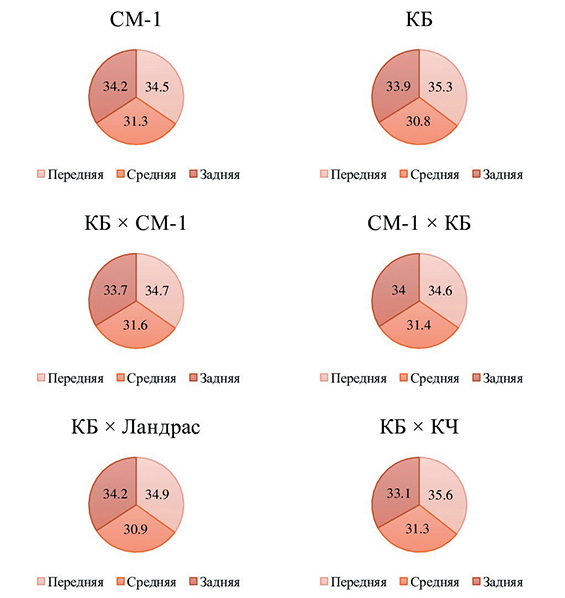 СМ-1

34.2
34.5
31.3

Передняя Средняя Задняя

КБ

33.9
35.3
30.8

Передняя Средняя Задняя

КБ × СМ-1

33.7
34.7
31.6

Передняя Средняя Задняя

СМ-1 × КБ

34
34.6
31.4

Передняя Средняя Задняя

КБ × Ландрас

34.2
34.9
30.9

Передняя Средняя Задняя

КБ × КЧ

33.1
35.6
31.3

Передняя Средняя Задняя